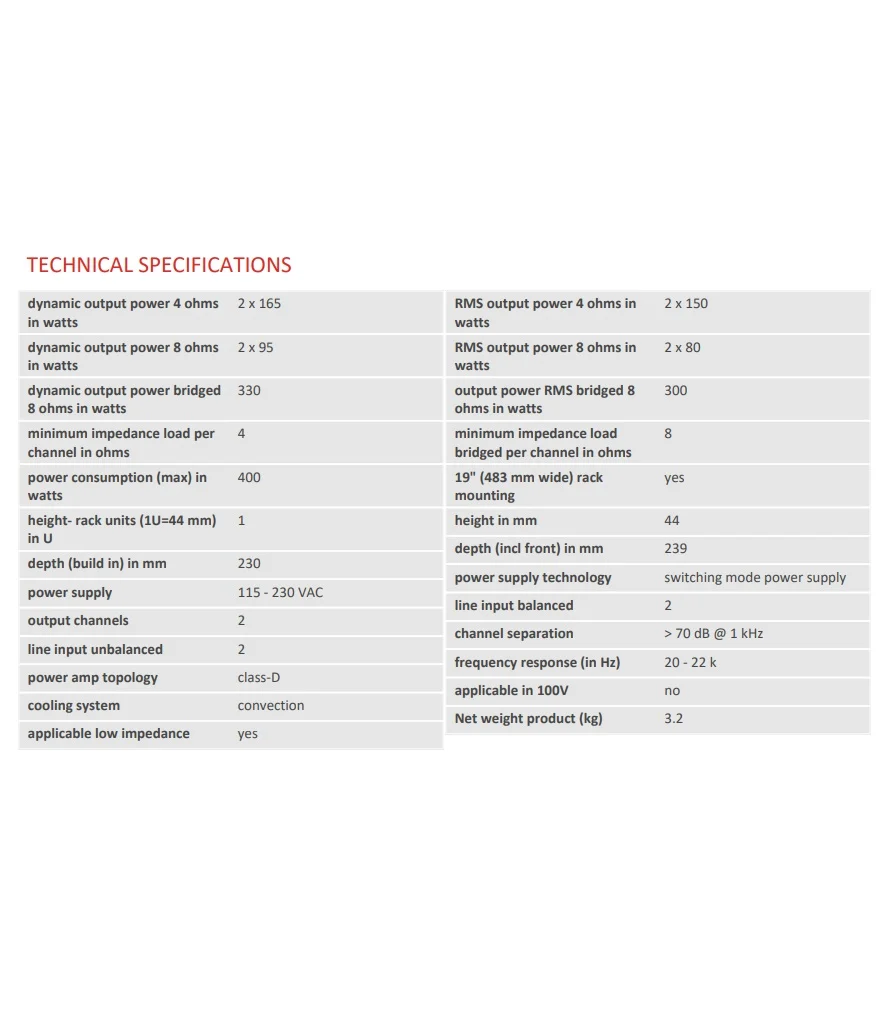 TECHNICAL SPECIFICATIONS

| | |
|---|---|
| dynamic output power 4 ohms in watts | 2 x 165 |
| dynamic output power 8 ohms in watts | 2 x 95 |
| dynamic output power bridged 8 ohms in watts | 330 |
| minimum impedance load per channel in ohms | 4 |
| power consumption (max) in watts | 400 |
| height- rack units (1U=44 mm) in U | 1 |
| depth (build in) in mm | 230 |
| power supply | 115 - 230 VAC |
| output channels | 2 |
| line input unbalanced | 2 |
| power amp topology | class-D |
| cooling system | convection |
| applicable low impedance | yes |

| | |
|---|---|
| RMS output power 4 ohms in watts | 2 x 150 |
| RMS output power 8 ohms in watts | 2 x 80 |
| output power RMS bridged 8 ohms in watts | 300 |
| minimum impedance load bridged per channel in ohms | 8 |
| 19" (483 mm wide) rack mounting | yes |
| height in mm | 44 |
| depth (incl front) in mm | 239 |
| power supply technology | switching mode power supply |
| line input balanced | 2 |
| channel separation | > 70 dB @ 1 kHz |
| frequency response (in Hz) | 20 - 22 k |
| applicable in 100V | no |
| Net weight product (kg) | 3.2 |